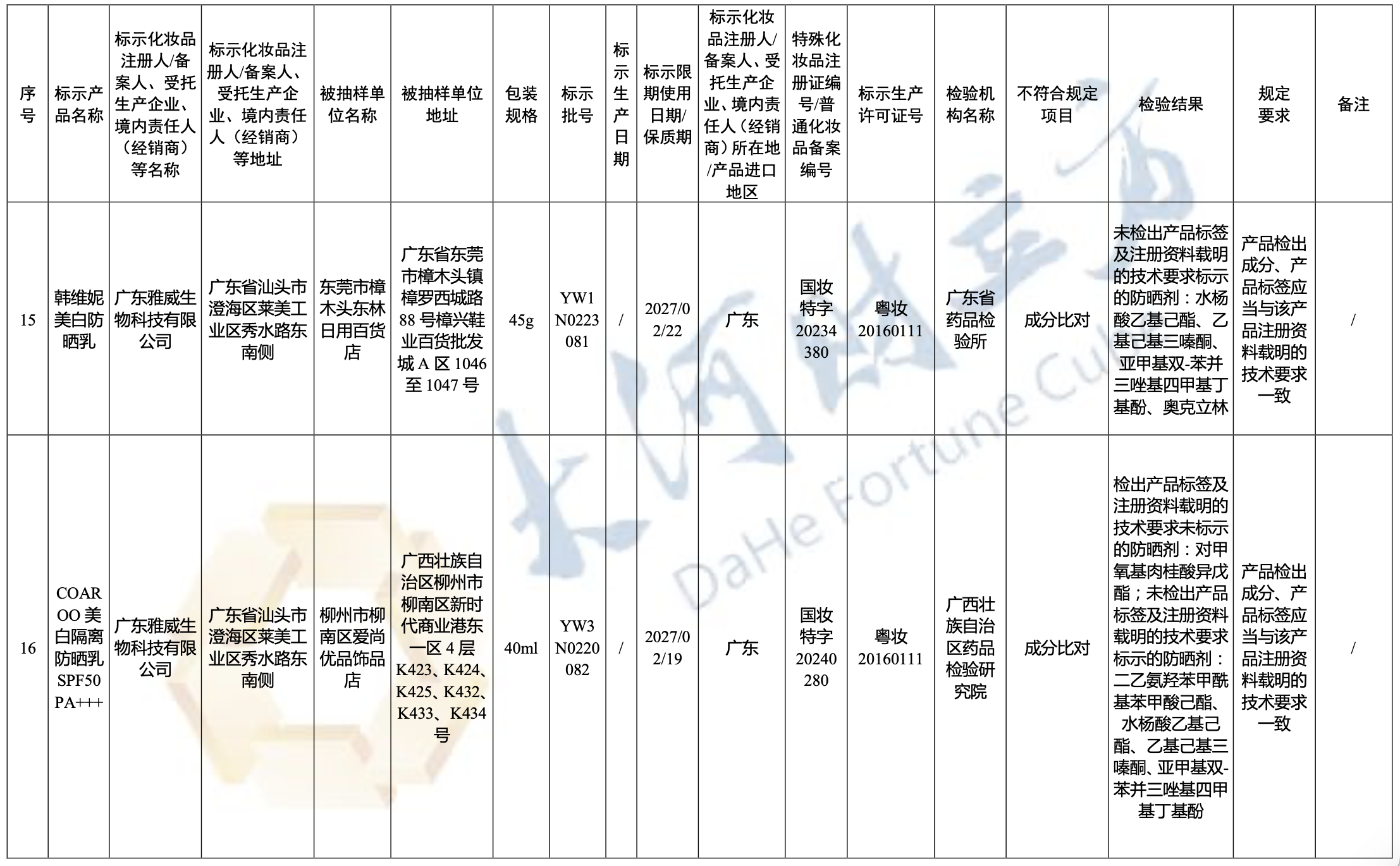 | 序号 | 标示产品名称 | 标示化妆品注册人/备案人、受托生产企业、境内责任人（经销商）等名称 | 标示化妆品注册人/备案人、受托生产企业、境内责任人（经销商）等地址 | 被抽样单位名称 | 被抽样单位地址 | 包装规格 | 标示批号 | 标示生产日期 | 标示限期使用日期/保质期 | 标示化妆品注册人/备案人、受托生产企业、境内责任人（经销商）所在地/产品进口地区 | 特殊化妆品注册证编号/普通化妆品备案编号 | 标示生产许可证号 | 检验机构名称 | 不符合规定项目 | 检验结果 | 规定要求 | 备注 |
|---|---|---|---|---|---|---|---|---|---|---|---|---|---|---|---|---|---|
| 15 | 韩维妮美白防晒乳 | 广东雅威生物科技有限公司 | 广东省汕头市澄海区莱美工业区秀水路东南侧 | 东莞市樟木头东林日用百货店 | 广东省东莞市樟木头镇樟罗西城路88号樟兴鞋业百货批发城A区1046至1047号 | 45g | YW1N0223081 | / | 2027/02/22 | 广东 | 国妆特字20234380 | 粤妆20160111 | 广东省药品检验所 | 成分比对 | 未检出产品标签及注册资料载明的技术要求标示的防晒剂：水杨酸乙基己酯、乙基己基三嗪酮、亚甲基双-苯并三唑基四甲基丁基酚、奥克立林 | 产品检出成分、产品标签应当与该产品注册资料载明的技术要求一致 | / |
| 16 | COAROO美白隔离防晒乳SPF50 PA+++ | 广东雅威生物科技有限公司 | 广东省汕头市澄海区莱美工业区秀水路东南侧 | 柳州市柳南区爱尚优品饰品店 | 广西壮族自治区柳州市柳南区新时代商业港东一区4层K423、K424、K425、K432、K433、K434号 | 40ml | YW3N0220082 | / | 2027/02/19 | 广东 | 国妆特字20240280 | 粤妆20160111 | 广西壮族自治区药品检验研究院 | 成分比对 | 检出产品标签及注册资料载明的技术要求未标示的防晒剂：对甲氧基肉桂酸异戊酯；未检出产品标签及注册资料载明的技术要求标示的防晒剂：二乙氨羟苯甲酰基苯甲酸己酯、水杨酸乙基己酯、乙基己基三嗪酮、亚甲基双-苯并三唑基四甲基丁基酚 | 产品检出成分、产品标签应当与该产品注册资料载明的技术要求一致 | / |

DaHe Fortune Cu